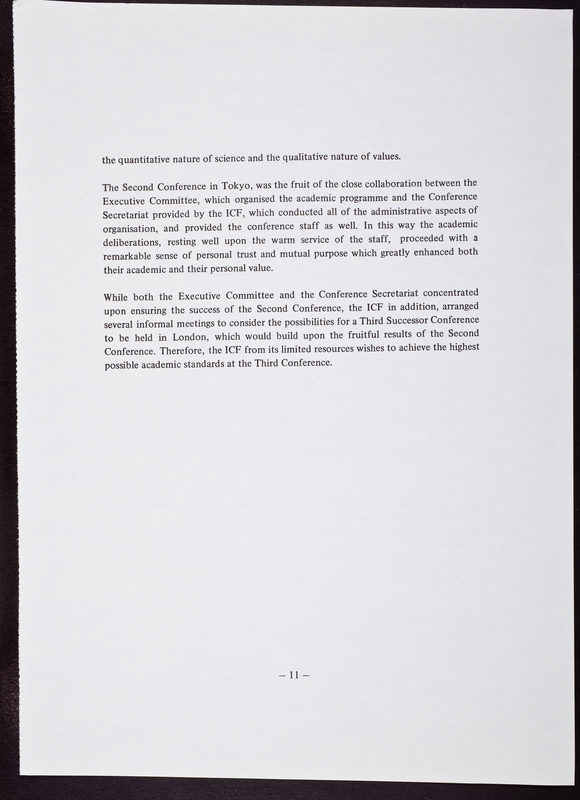 the quantitative nature of science and the qualitative nature of values.

The Second Conference in Tokyo, was the fruit of the close collaboration between the Executive Committee, which organised the academic programme and the Conference Secretariat provided by the ICF, which conducted all of the administrative aspects of organisation, and provided the conference staff as well. In this way the academic deliberations, resting well upon the warm service of the staff, proceeded with a remarkable sense of personal trust and mutual purpose which greatly enhanced both their academic and their personal value.

While both the Executive Committee and the Conference Secretariat concentrated upon ensuring the success of the Second Conference, the ICF in addition, arranged several informal meetings to consider the possibilities for a Third Successor Conference to be held in London, which would build upon the fruitful results of the Second Conference. Therefore, the ICF from its limited resources wishes to achieve the highest possible academic standards at the Third Conference.

– 11 –